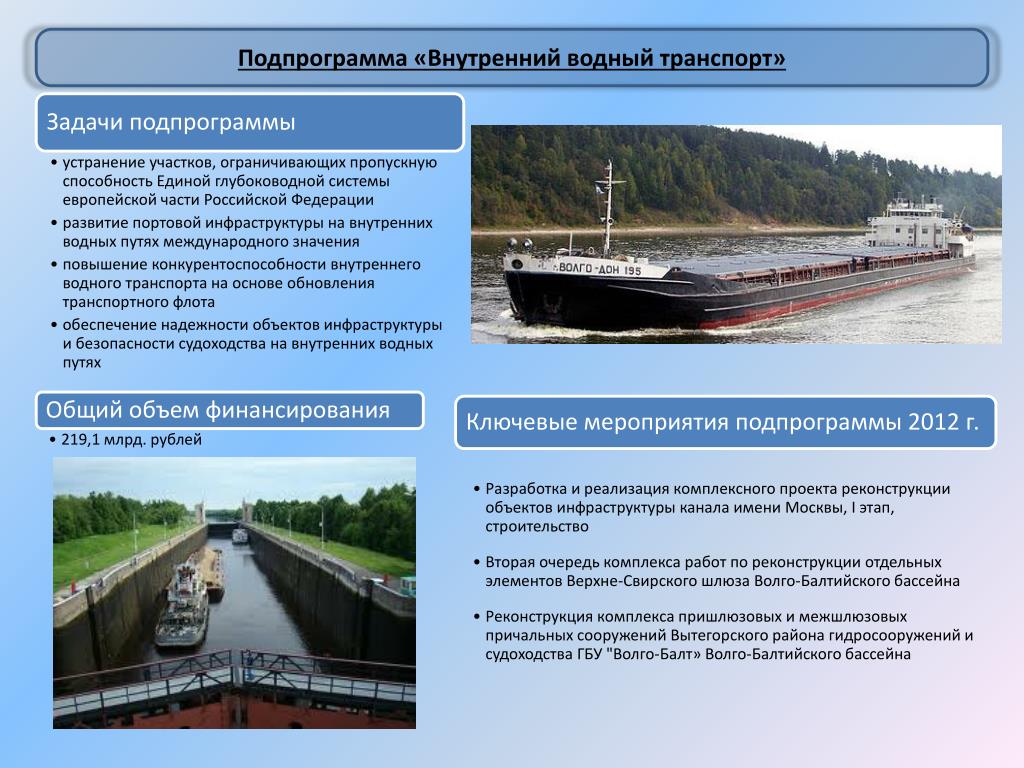 Подпрограмма «Внутренний водный транспорт»

Задачи подпрограммы

• устранение участков, ограничивающих пропускную способность Единой глубоководной системы европейской части Российской Федерации
• развитие портовой инфраструктуры на внутренних водных путях международного значения
• повышение конкурентоспособности внутреннего водного транспорта на основе обновления транспортного флота
• обеспечение надежности объектов инфраструктуры и безопасности судоходства на внутренних водных путях

ВОЛГО-ДОН 195

Общий объем финансирования

• 219,1 млрд. рублей

Ключевые мероприятия подпрограммы 2012 г.

• Разработка и реализация комплексного проекта реконструкции объектов инфраструктуры канала имени Москвы, I этап, строительство

• Вторая очередь комплекса работ по реконструкции отдельных элементов Верхне-Свирского шлюза Волго-Балтийского бассейна

• Реконструкция комплекса пришлюзовых и межшлюзовых причальных сооружений Вытегорского района гидросооружений и судоходства ГБУ "Волго-Балт" Волго-Балтийского бассейна